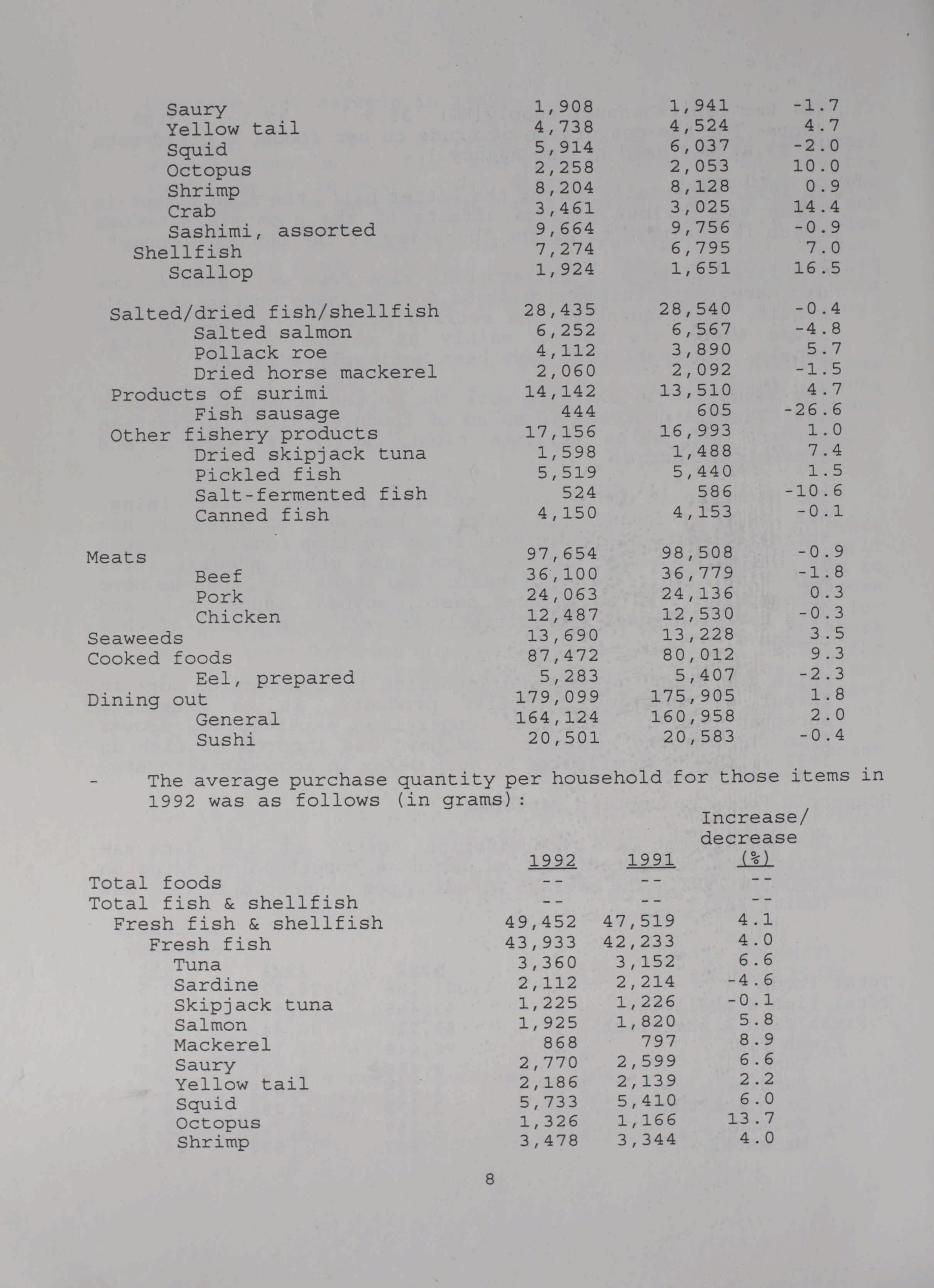 | | | | |
|---|---|---|---|
| Saury | 1,908 | 1,941 | -1.7 |
| Yellow tail | 4,738 | 4,524 | 4.7 |
| Squid | 5,914 | 6,037 | -2.0 |
| Octopus | 2,258 | 2,053 | 10.0 |
| Shrimp | 8,204 | 8,128 | 0.9 |
| Crab | 3,461 | 3,025 | 14.4 |
| Sashimi, assorted | 9,664 | 9,756 | -0.9 |
| Shellfish | 7,274 | 6,795 | 7.0 |
| Scallop | 1,924 | 1,651 | 16.5 |
| Salted/dried fish/shellfish | 28,435 | 28,540 | -0.4 |
| Salted salmon | 6,252 | 6,567 | -4.8 |
| Pollack roe | 4,112 | 3,890 | 5.7 |
| Dried horse mackerel | 2,060 | 2,092 | -1.5 |
| Products of surimi | 14,142 | 13,510 | 4.7 |
| Fish sausage | 444 | 605 | -26.6 |
| Other fishery products | 17,156 | 16,993 | 1.0 |
| Dried skipjack tuna | 1,598 | 1,488 | 7.4 |
| Pickled fish | 5,519 | 5,440 | 1.5 |
| Salt-fermented fish | 524 | 586 | -10.6 |
| Canned fish | 4,150 | 4,153 | -0.1 |
| Meats | 97,654 | 98,508 | -0.9 |
| Beef | 36,100 | 36,779 | -1.8 |
| Pork | 24,063 | 24,136 | 0.3 |
| Chicken | 12,487 | 12,530 | -0.3 |
| Seaweeds | 13,690 | 13,228 | 3.5 |
| Cooked foods | 87,472 | 80,012 | 9.3 |
| Eel, prepared | 5,283 | 5,407 | -2.3 |
| Dining out | 179,099 | 175,905 | 1.8 |
| General | 164,124 | 160,958 | 2.0 |
| Sushi | 20,501 | 20,583 | -0.4 |

- The average purchase quantity per household for those items in 1992 was as follows (in grams):

| | 1992 | 1991 | Increase/ decrease (%) |
|---|---|---|---|
| Total foods | -- | -- | -- |
| Total fish & shellfish | -- | -- | -- |
| Fresh fish & shellfish | 49,452 | 47,519 | 4.1 |
| Fresh fish | 43,933 | 42,233 | 4.0 |
| Tuna | 3,360 | 3,152 | 6.6 |
| Sardine | 2,112 | 2,214 | -4.6 |
| Skipjack tuna | 1,225 | 1,226 | -0.1 |
| Salmon | 1,925 | 1,820 | 5.8 |
| Mackerel | 868 | 797 | 8.9 |
| Saury | 2,770 | 2,599 | 6.6 |
| Yellow tail | 2,186 | 2,139 | 2.2 |
| Squid | 5,733 | 5,410 | 6.0 |
| Octopus | 1,326 | 1,166 | 13.7 |
| Shrimp | 3,478 | 3,344 | 4.0 |

8